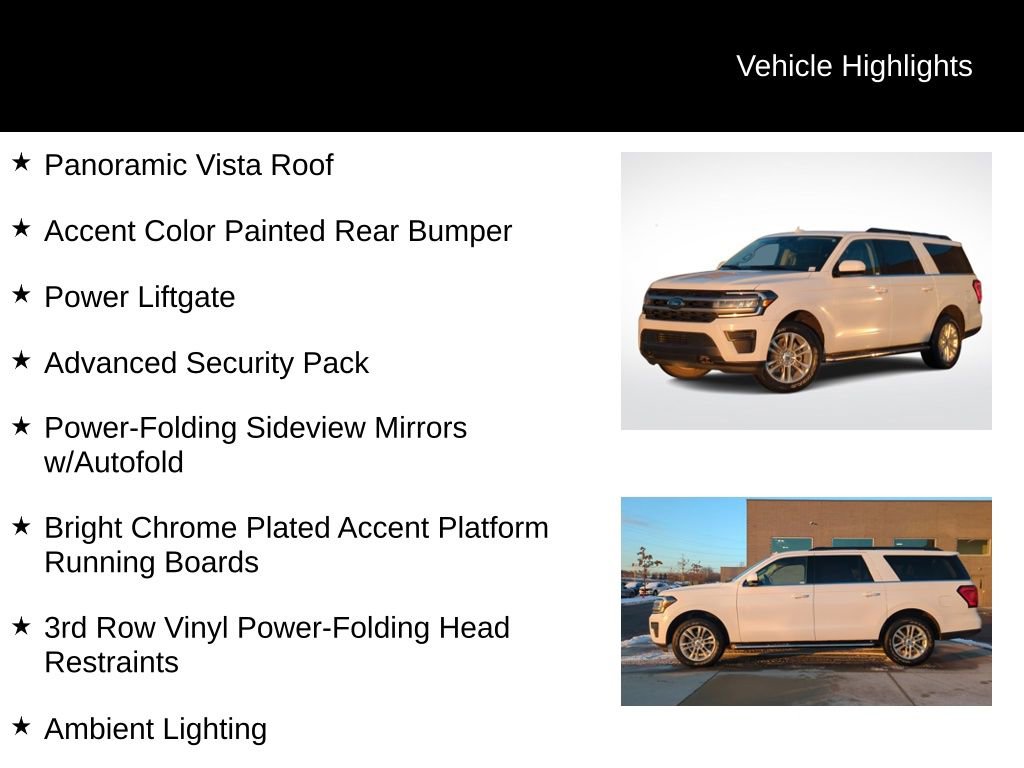 Vehicle Highlights

★ Panoramic Vista Roof

★ Accent Color Painted Rear Bumper

★ Power Liftgate

★ Advanced Security Pack

★ Power-Folding Sideview Mirrors w/Autofold

★ Bright Chrome Plated Accent Platform Running Boards

★ 3rd Row Vinyl Power-Folding Head Restraints

★ Ambient Lighting